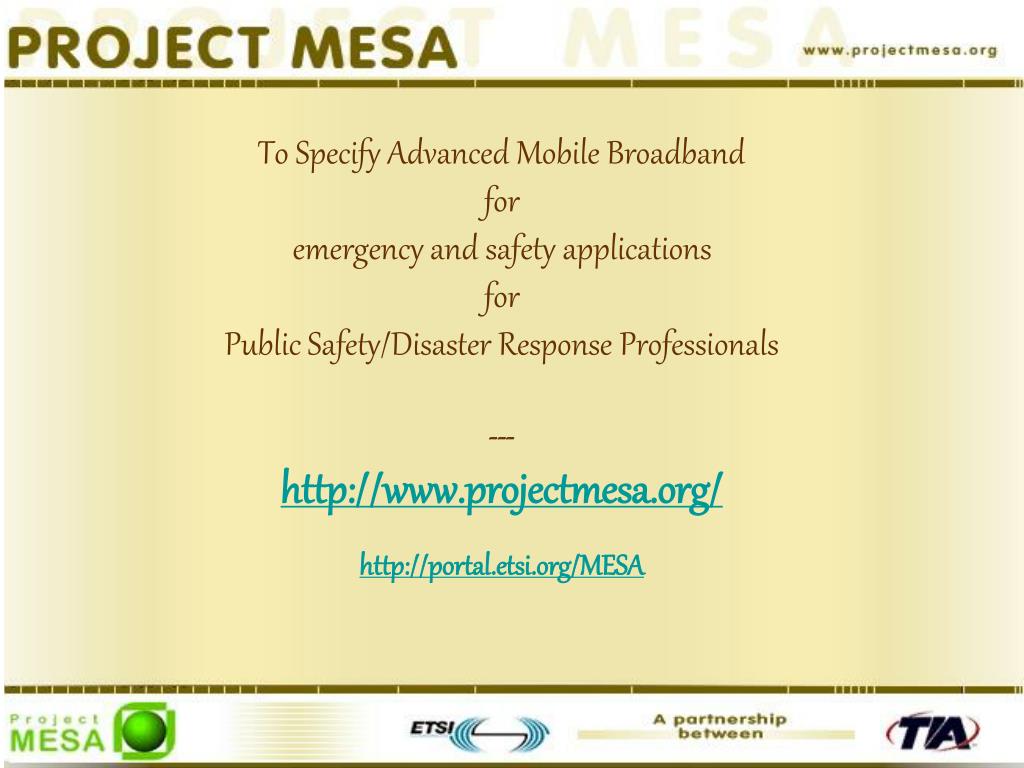 PROJECT MESA

www.projectmesa.org

To Specify Advanced Mobile Broadband
for
emergency and safety applications
for
Public Safety/Disaster Response Professionals

---

http://www.projectmesa.org/

http://portal.etsi.org/MESA

Project MESA

ETSI

A partnership between

TIA